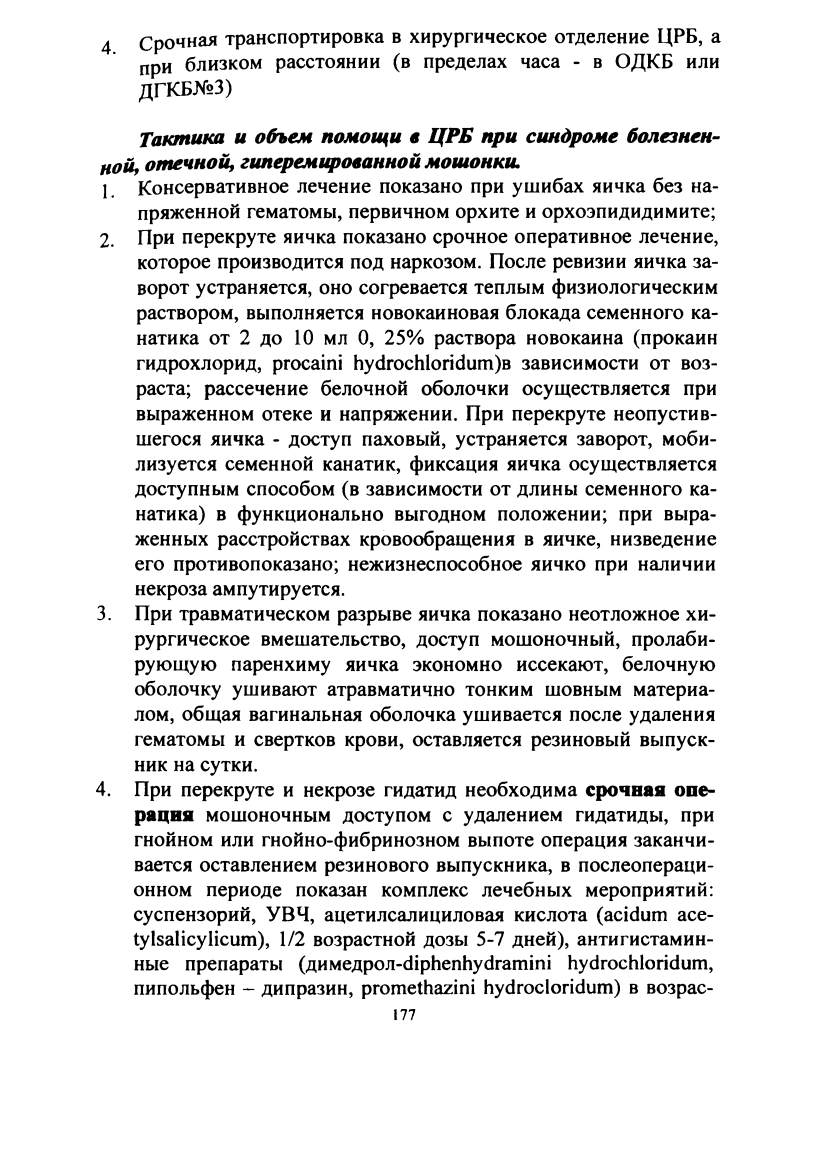 4. Срочная транспортировка в хирургическое отделение ЦРБ, а при близком расстоянии (в пределах часа - в ОДКБ или ДГКБ№3)

Тактика и объем помощи в ЦРБ при синдроме болезненной, отечной, гиперемированной мошонки.

1. Консервативное лечение показано при ушибах яичка без напряженной гематомы, первичном орхите и орхоэпидидимите;
2. При перекруте яичка показано срочное оперативное лечение, которое производится под наркозом. После ревизии яичка заворот устраняется, оно согревается теплым физиологическим раствором, выполняется новокаиновая блокада семенного канатика от 2 до 10 мл 0, 25% раствора новокаина (прокаин гидрохлорид, procaini hydrochloridum)в зависимости от возраста; рассечение белочной оболочки осуществляется при выраженном отеке и напряжении. При перекруте неопустившегося яичка - доступ паховый, устраняется заворот, мобилизуется семенной канатик, фиксация яичка осуществляется доступным способом (в зависимости от длины семенного канатика) в функционально выгодном положении; при выраженных расстройствах кровообращения в яичке, низведение его противопоказано; нежизнеспособное яичко при наличии некроза ампутируется.
3. При травматическом разрыве яичка показано неотложное хирургическое вмешательство, доступ мошоночный, пролабирующую паренхиму яичка экономно иссекают, белочную оболочку ушивают атравматично тонким шовным материалом, общая вагинальная оболочка ушивается после удаления гематомы и свертков крови, оставляется резиновый выпускник на сутки.
4. При перекруте и некрозе гидатид необходима срочная операция мошоночным доступом с удалением гидатиды, при гнойном или гнойно-фибринозном выпоте операция заканчивается оставлением резинового выпускника, в послеоперационном периоде показан комплекс лечебных мероприятий: суспензорий, УВЧ, ацетилсалициловая кислота (acidum acetylsalicylicum), 1/2 возрастной дозы 5-7 дней), антигистаминные препараты (димедрол-diphenhydramini hydrochloridum, пипольфен – дипразин, promethazini hydrocloridum) в возрас-

177